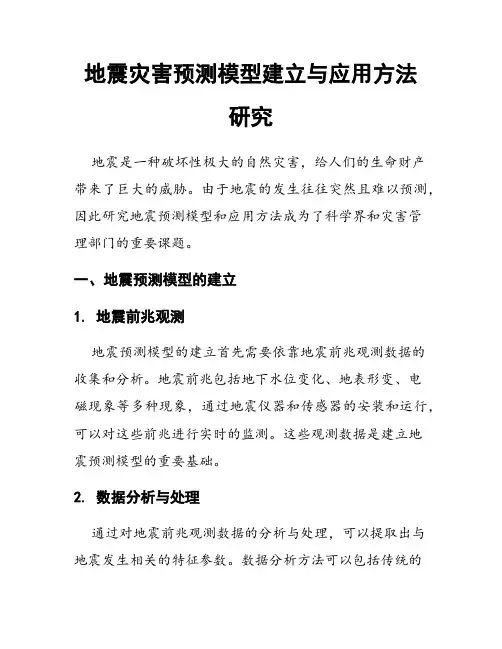 地震灾害预测模型建立与应用方法研究

地震是一种破坏性极大的自然灾害，给人们的生命财产带来了巨大的威胁。由于地震的发生往往突然且难以预测，因此研究地震预测模型和应用方法成为了科学界和灾害管理部门的重要课题。

一、地震预测模型的建立

1. 地震前兆观测

地震预测模型的建立首先需要依靠地震前兆观测数据的收集和分析。地震前兆包括地下水位变化、地表形变、电磁现象等多种现象，通过地震仪器和传感器的安装和运行，可以对这些前兆进行实时的监测。这些观测数据是建立地震预测模型的重要基础。

2. 数据分析与处理

通过对地震前兆观测数据的分析与处理，可以提取出与地震发生相关的特征参数。数据分析方法可以包括传统的